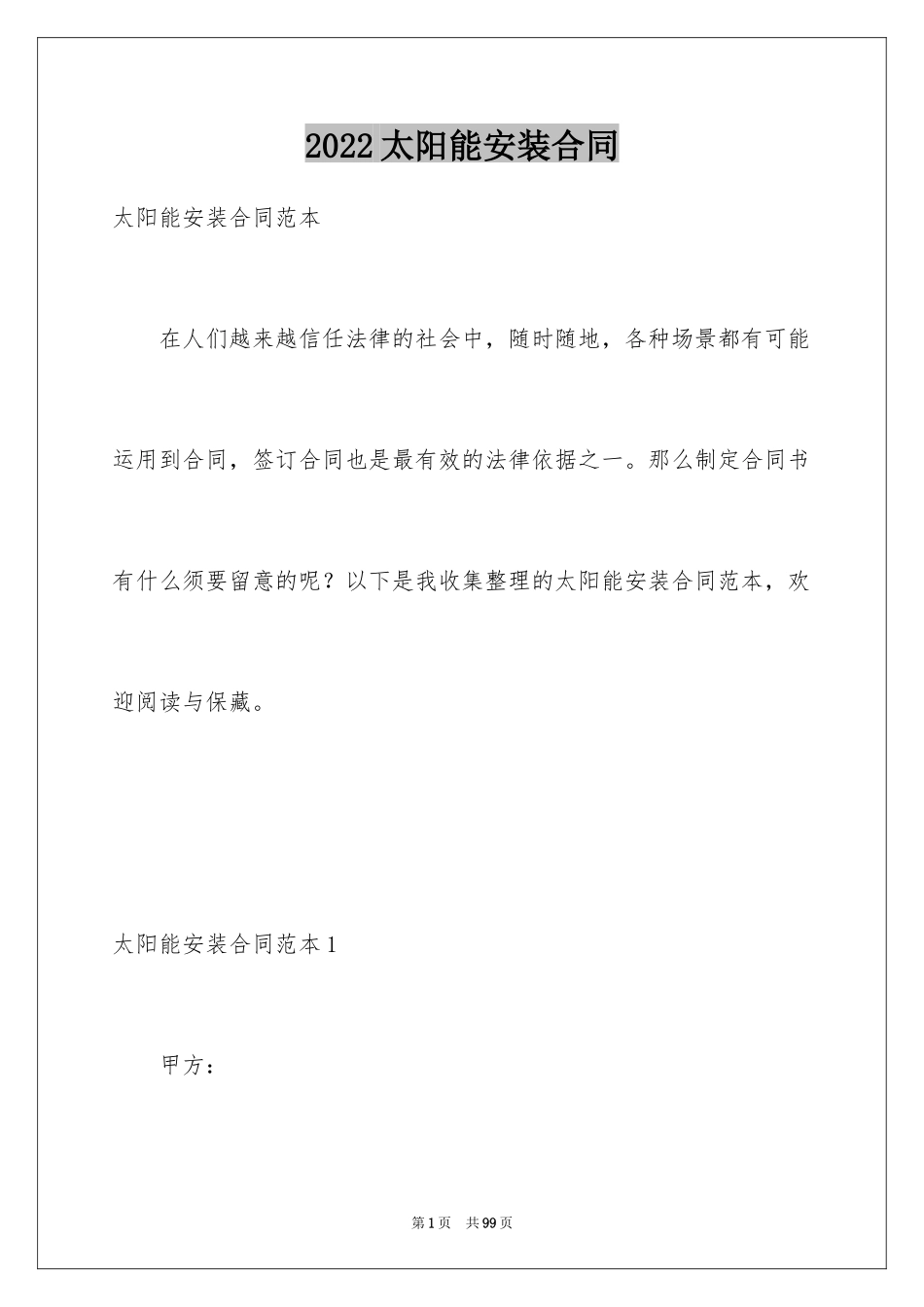 2022太阳能安装合同

太阳能安装合同范本

在人们越来越信任法律的社会中，随时随地，各种场景都有可能运用到合同，签订合同也是最有效的法律依据之一。那么制定合同书有什么须要留意的呢？以下是我收集整理的太阳能安装合同范本，欢迎阅读与保藏。

太阳能安装合同范本1

甲方：

第1页 共99页